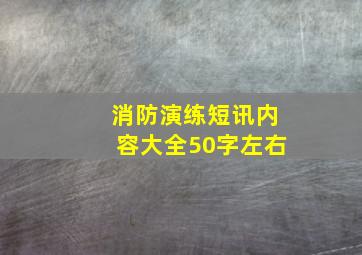 消防演练短讯内容大全50字左右